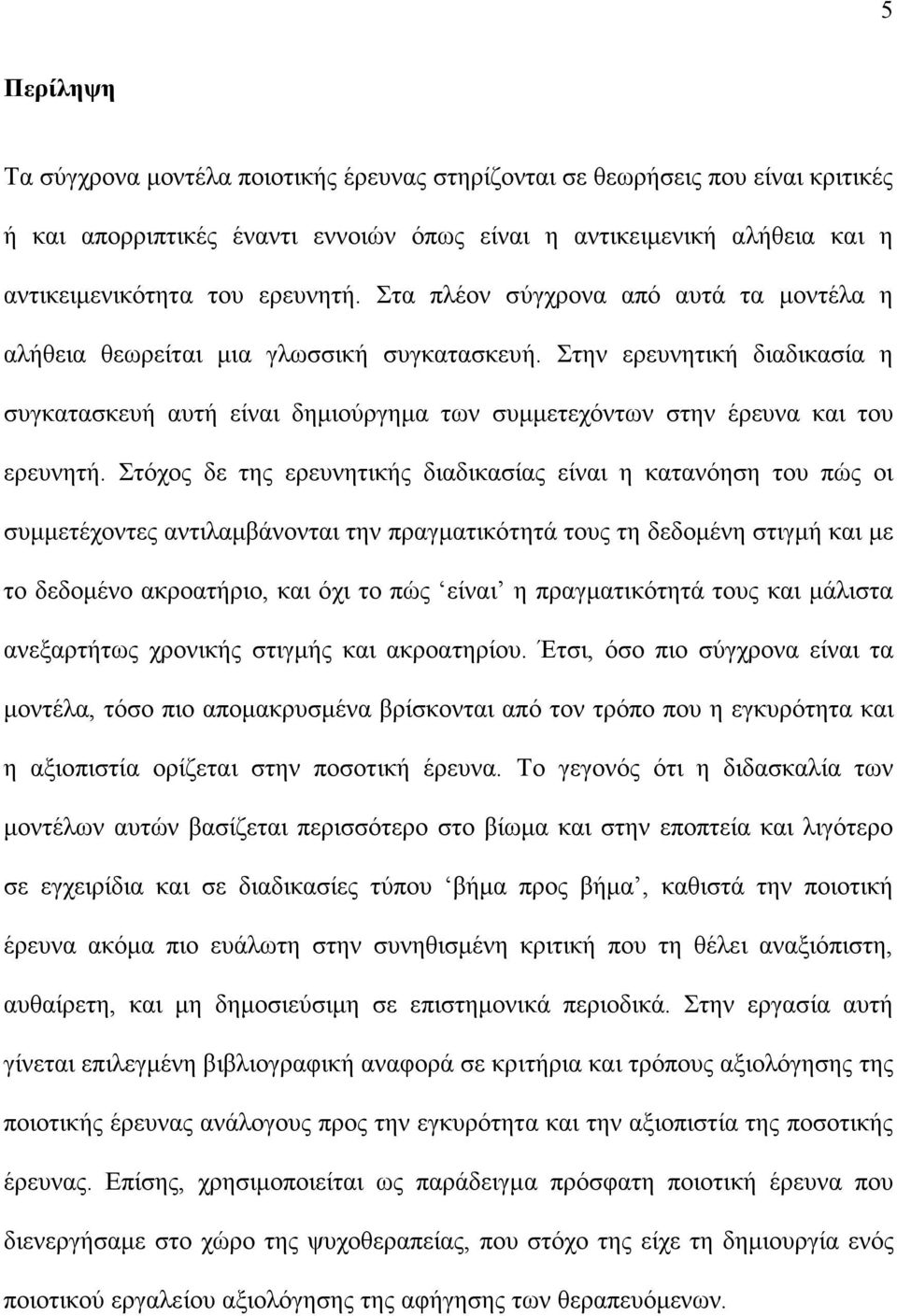 5

Περίληψη

Τα σύγχρονα μοντέλα ποιοτικής έρευνας στηρίζονται σε θεωρήσεις που είναι κριτικές ή και απορριπτικές έναντι εννοιών όπως είναι η αντικειμενική αλήθεια και η αντικειμενικότητα του ερευνητή. Στα πλέον σύγχρονα από αυτά τα μοντέλα η αλήθεια θεωρείται μια γλωσσική συγκατασκευή. Στην ερευνητική διαδικασία η συγκατασκευή αυτή είναι δημιούργημα των συμμετεχόντων στην έρευνα και του ερευνητή. Στόχος δε της ερευνητικής διαδικασίας είναι η κατανόηση του πώς οι συμμετέχοντες αντιλαμβάνονται την πραγματικότητά τους τη δεδομένη στιγμή και με το δεδομένο ακροατήριο, και όχι το πώς ‘είναι’ η πραγματικότητά τους και μάλιστα ανεξαρτήτως χρονικής στιγμής και ακροατηρίου. Έτσι, όσο πιο σύγχρονα είναι τα μοντέλα, τόσο πιο απομακρυσμένα βρίσκονται από τον τρόπο που η εγκυρότητα και η αξιοπιστία ορίζεται στην ποσοτική έρευνα. Το γεγονός ότι η διδασκαλία των μοντέλων αυτών βασίζεται περισσότερο στο βίωμα και στην εποπτεία και λιγότερο σε εγχειρίδια και σε διαδικασίες τύπου ‘βήμα προς βήμα’, καθιστά την ποιοτική έρευνα ακόμα πιο ευάλωτη στην συνηθισμένη κριτική που τη θέλει αναξιόπιστη, αυθαίρετη, και μη δημοσιεύσιμη σε επιστημονικά περιοδικά. Στην εργασία αυτή γίνεται επιλεγμένη βιβλιογραφική αναφορά σε κριτήρια και τρόπους αξιολόγησης της ποιοτικής έρευνας ανάλογους προς την εγκυρότητα και την αξιοπιστία της ποσοτικής έρευνας. Επίσης, χρησιμοποιείται ως παράδειγμα πρόσφατη ποιοτική έρευνα που διενεργήσαμε στο χώρο της ψυχοθεραπείας, που στόχο της είχε τη δημιουργία ενός ποιοτικού εργαλείου αξιολόγησης της αφήγησης των θεραπευόμενων.